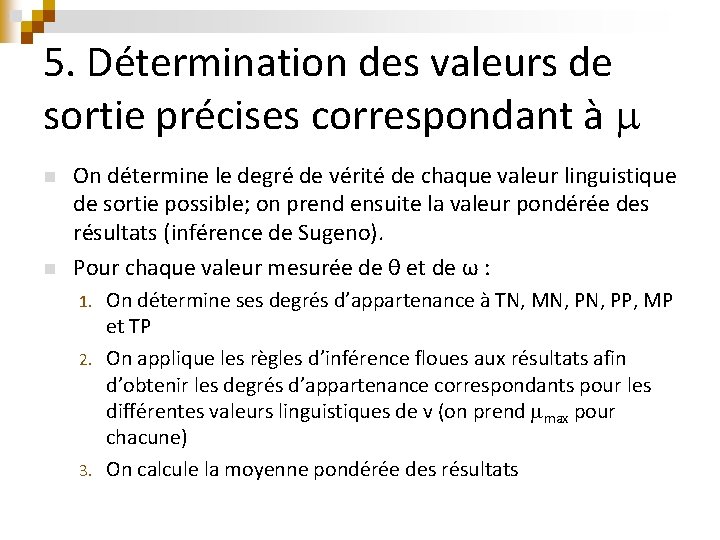 5. Détermination des valeurs de sortie précises correspondant à $\mu$

On détermine le degré de vérité de chaque valeur linguistique de sortie possible; on prend ensuite la valeur pondérée des résultats (inférence de Sugeno).

Pour chaque valeur mesurée de $\theta$ et de $\omega$ :

1. On détermine ses degrés d'appartenance à TN, MN, PN, PP, MP et TP
2. On applique les règles d'inférence floues aux résultats afin d'obtenir les degrés d'appartenance correspondants pour les différentes valeurs linguistiques de v (on prend $\mu_{max}$ pour chacune)
3. On calcule la moyenne pondérée des résultats